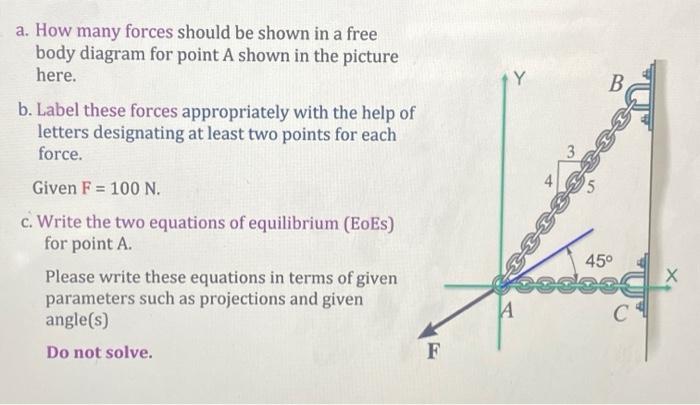 a. How many forces should be shown in a free body diagram for point A shown in the picture here.

b. Label these forces appropriately with the help of letters designating at least two points for each force.

Given F = 100 N.

c. Write the two equations of equilibrium (EoEs) for point A.

Please write these equations in terms of given parameters such as projections and given angle(s)

Do not solve.

Y
B
3
4
5
45°
X
A
C
F